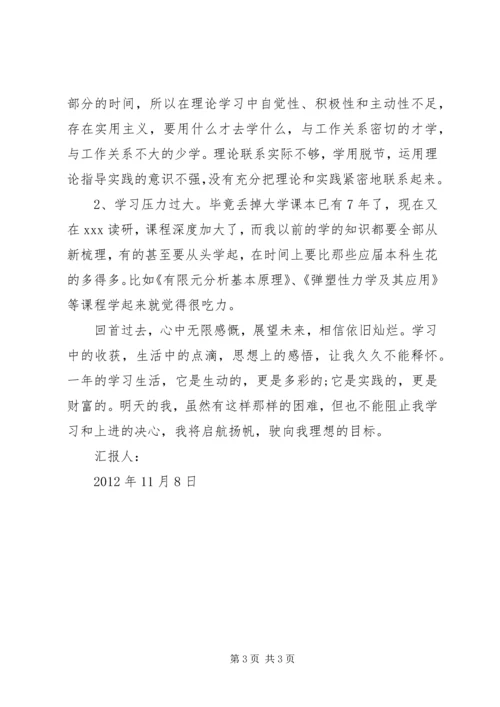 部分的时间，所以在理论学习中自觉性、积极性和主动性不足，存在实用主义，要用什么才去学什么，与工作关系密切的才学，与工作关系不大的少学。理论联系实际不够，学用脱节，运用理论指导实践的意识不强,没有充分把理论和实践紧密地联系起来。

2、学习压力过大。毕竟丢掉大学课本已有7年了，现在又在xxx读研，课程深度加大了，而我以前的学的知识都要全部从新梳理，有的甚至要从头学起，在时间上要比那些应届本科生花的多得多。比如《有限元分析基本原理》、《弹塑性力学及其应用》等课程学起来就觉得很吃力。

回首过去，心中无限感慨，展望未来，相信依旧灿烂。学习中的收获，生活中的点滴，思想上的感悟，让我久久不能释怀。一年的学习生活，它是生动的，更是多彩的;它是实践的，更是财富的。明天的我，虽然有这样那样的困难，但也不能阻止我学习和上进的决心，我将启航扬帆，驶向我理想的目标。

汇报人：

2012年11月8日

第3页 共3页